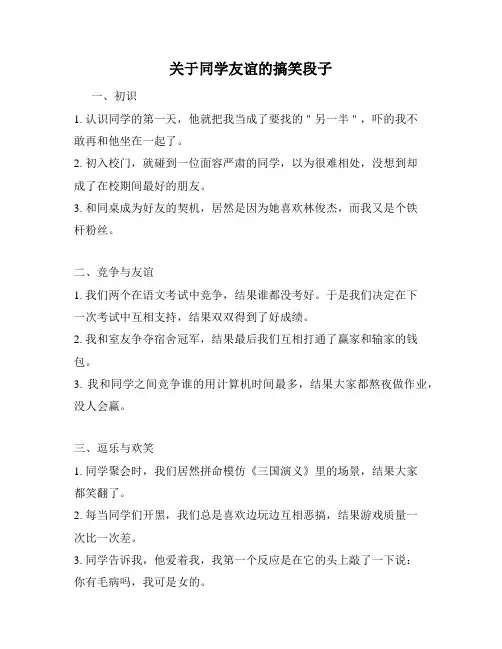 关于同学友谊的搞笑段子

一、初识

1. 认识同学的第一天，他就把我当成了要找的＂另一半＂，吓的我不敢再和他坐在一起了。

2. 初入校门，就碰到一位面容严肃的同学，以为很难相处，没想到却成了在校期间最好的朋友。

3. 和同桌成为好友的契机，居然是因为她喜欢林俊杰，而我又是个铁杆粉丝。

二、竞争与友谊

1. 我们两个在语文考试中竞争，结果谁都没考好。于是我们决定在下一次考试中互相支持，结果双双得到了好成绩。

2. 我和室友争夺宿舍冠军，结果最后我们互相打通了赢家和输家的钱包。

3. 我和同学之间竞争谁的用计算机时间最多，结果大家都熬夜做作业，没人会赢。

三、逗乐与欢笑

1. 同学聚会时，我们居然拼命模仿《三国演义》里的场景，结果大家都笑翻了。

2. 每当同学们开黑，我们总是喜欢边玩边互相恶搞，结果游戏质量一次比一次差。

3. 同学告诉我，他爱着我，我第一个反应是在它的头上敲了一下说：你有毛病吗，我可是女的。